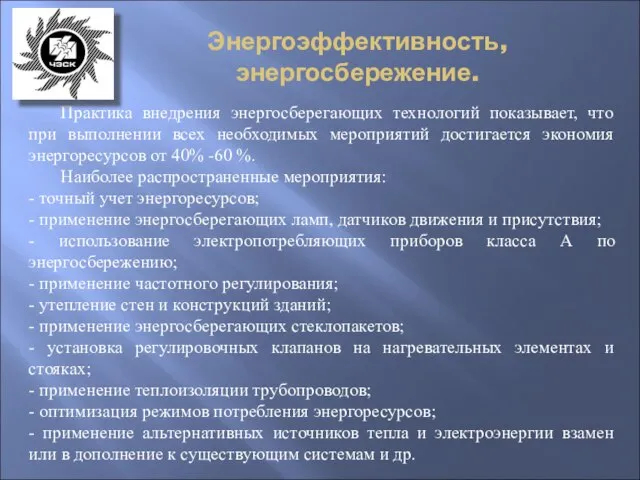 ЧЭСК

Энергоэффективность, энергосбережение.

Практика внедрения энергосберегающих технологий показывает, что при выполнении всех необходимых мероприятий достигается экономия энергоресурсов от 40% -60 %.

Наиболее распространенные мероприятия:
- точный учет энергоресурсов;
- применение энергосберегающих ламп, датчиков движения и присутствия;
- использование электропотребляющих приборов класса А по энергосбережению;
- применение частотного регулирования;
- утепление стен и конструкций зданий;
- применение энергосберегающих стеклопакетов;
- установка регулировочных клапанов на нагревательных элементах и стояках;
- применение теплоизоляции трубопроводов;
- оптимизация режимов потребления энергоресурсов;
- применение альтернативных источников тепла и электроэнергии взамен или в дополнение к существующим системам и др.